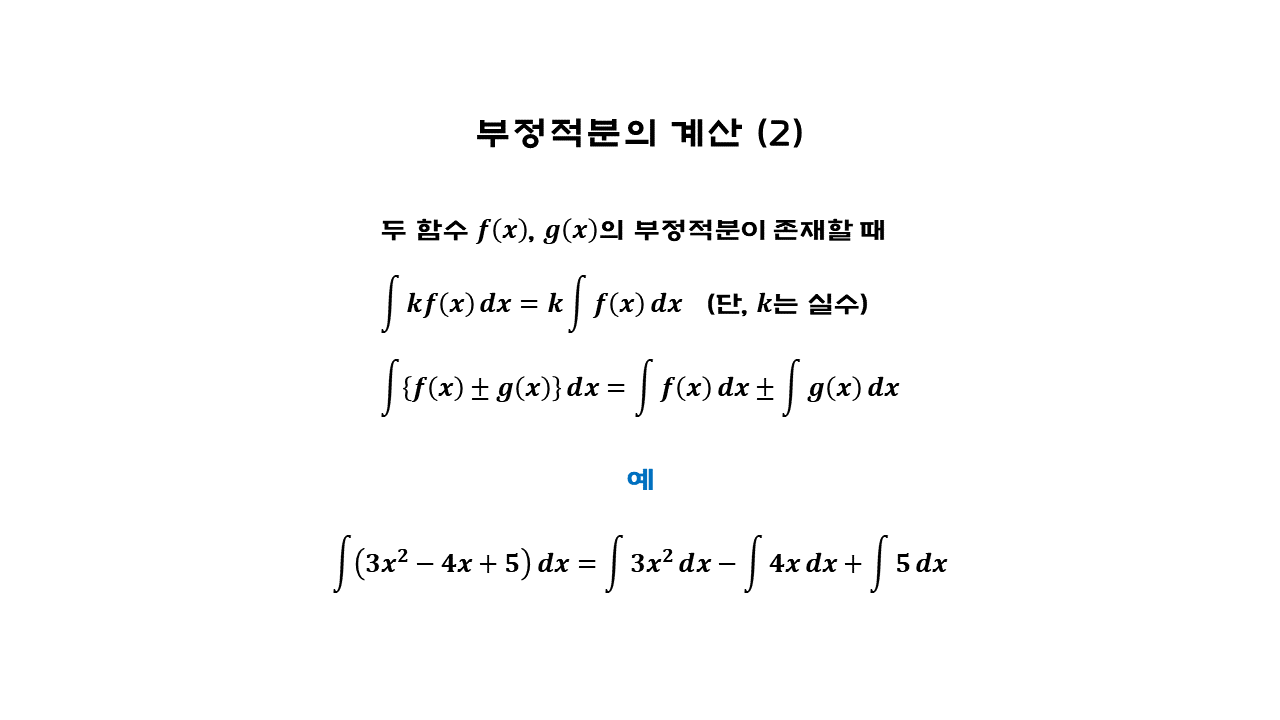 부정적분의 계산 (2)

두 함수 $f(x)$, $g(x)$의 부정적분이 존재할 때

$\int kf(x)\,dx = k\int f(x)\,dx$ (단, $k$는 실수)

$\int \{f(x) \pm g(x)\}\,dx = \int f(x)\,dx \pm \int g(x)\,dx$

예

$\int (3x^2 - 4x + 5)\,dx = \int 3x^2\,dx - \int 4x\,dx + \int 5\,dx$